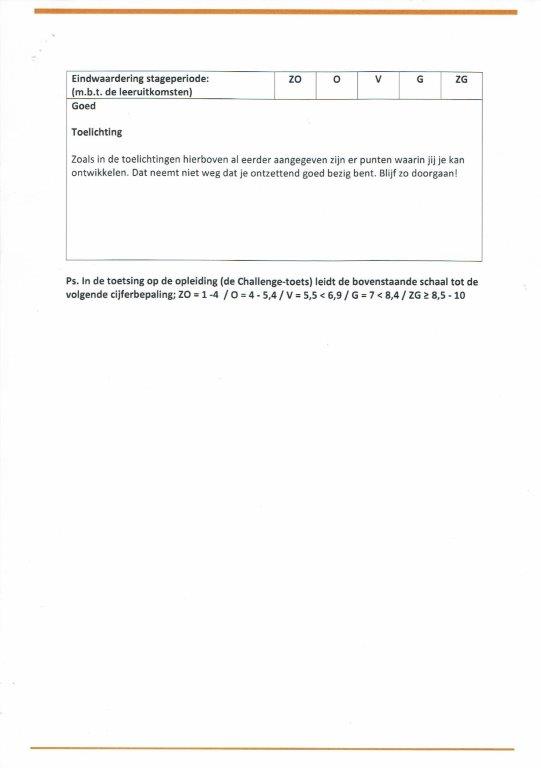 | Eindwaardering stageperiode: (m.b.t. de leeruitkomsten) | ZO | O | V | G | ZG |
|---|---|---|---|---|---|

Goed

Toelichting

Zoals in de toelichtingen hierboven al eerder aangegeven zijn er punten waarin jij je kan ontwikkelen. Dat neemt niet weg dat je ontzettend goed bezig bent. Blijf zo doorgaan!

Ps. In de toetsing op de opleiding (de Challenge-toets) leidt de bovenstaande schaal tot de volgende cijferbepaling; ZO = 1 -4 / O = 4 - 5,4 / V = 5,5 < 6,9 / G = 7 < 8,4 / ZG ≥ 8,5 - 10